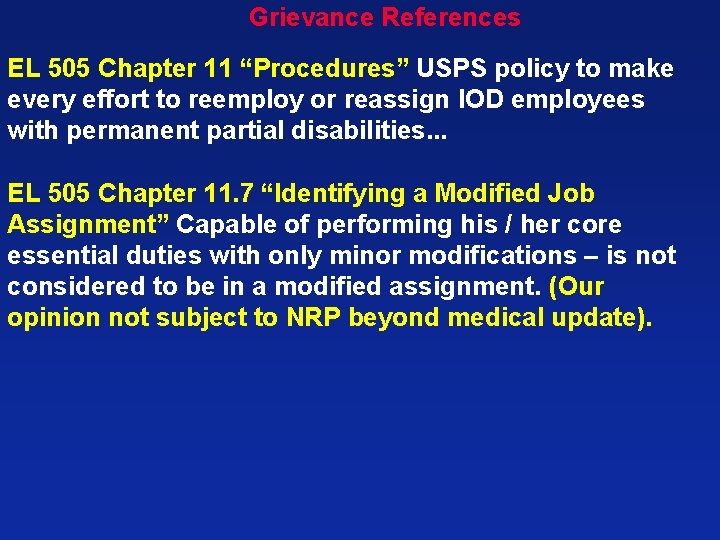 Grievance References

EL 505 Chapter 11 "Procedures" USPS policy to make every effort to reemploy or reassign IOD employees with permanent partial disabilities...

EL 505 Chapter 11.7 "Identifying a Modified Job Assignment" Capable of performing his / her core essential duties with only minor modifications – is not considered to be in a modified assignment. (Our opinion not subject to NRP beyond medical update).